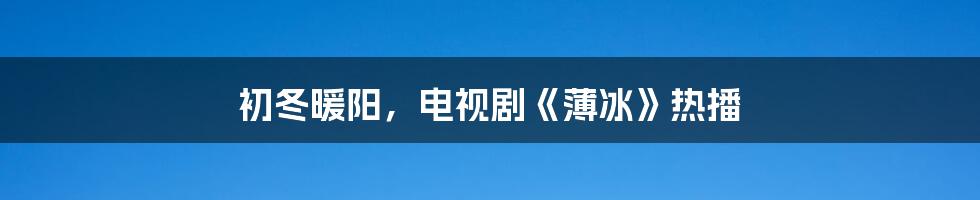 初冬暖阳，电视剧《薄冰》热播